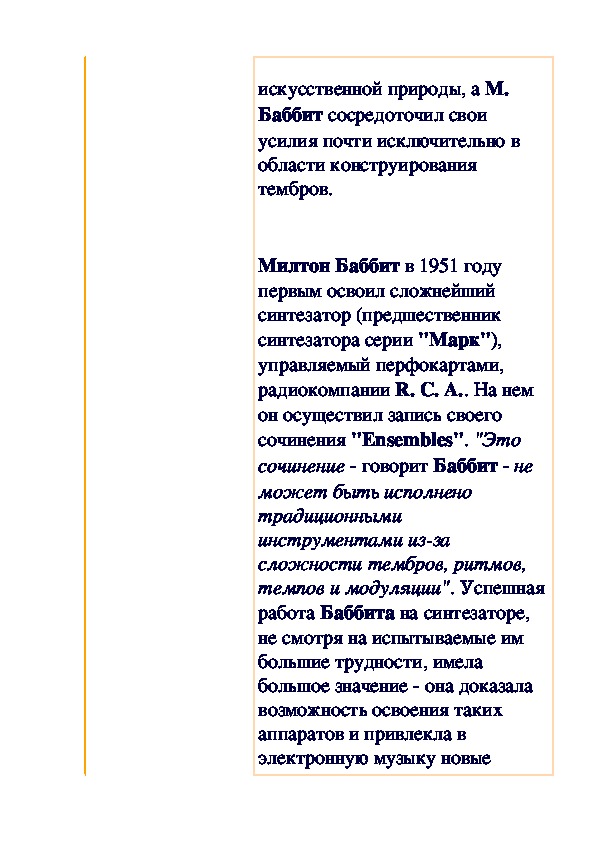 искусственной природы, а М. Баббит сосредоточил свои усилия почти исключительно в области конструирования тембров.

Милтон Баббит в 1951 году первым освоил сложнейший синтезатор (предшественник синтезатора серии "Марк"), управляемый перфокартами, радиокомпании R. C. A.. На нем он осуществил запись своего сочинения "Ensembles". "Это сочинение - говорит Баббит - не может быть исполнено традиционными инструментами из-за сложности тембров, ритмов, темпов и модуляции". Успешная работа Баббита на синтезаторе, не смотря на испытываемые им большие трудности, имела большое значение - она доказала возможность освоения таких аппаратов и привлекла в электронную музыку новые